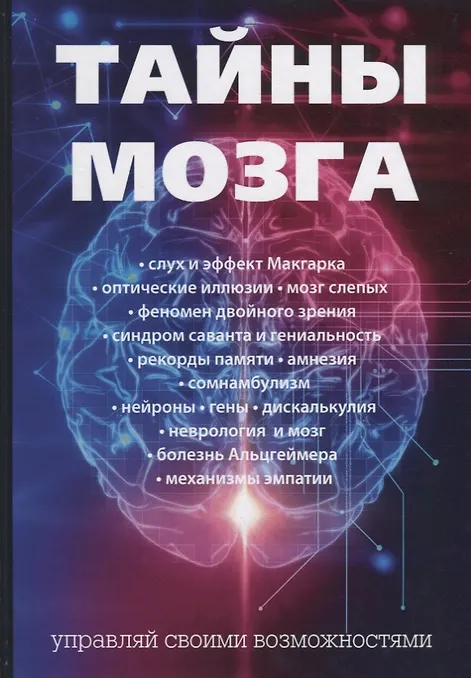 ТАЙНЫ МОЗГА

• слух и эффект Макгарка
• оптические иллюзии • мозг слепых
• феномен двойного зрения
• синдром саванта и гениальность
• рекорды памяти • амнезия
• сомнамбулизм
• нейроны • гены • дискалькулия
• неврология и мозг
• болезнь Альцгеймера
• механизмы эмпатии

управляй своими возможностями